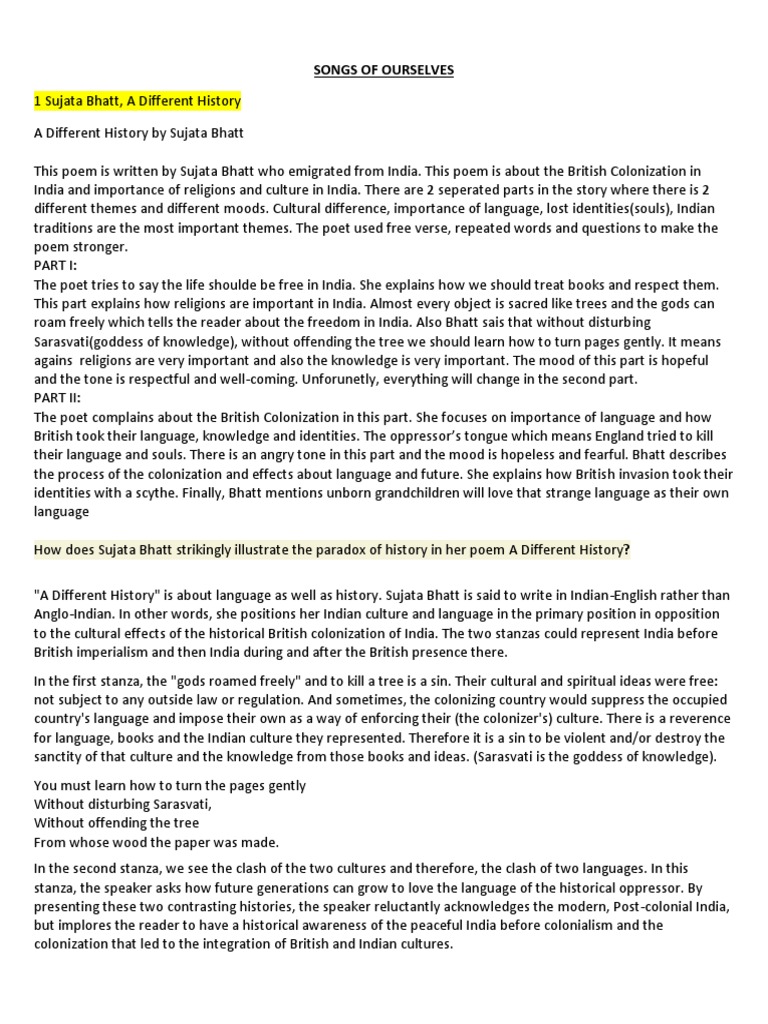 SONGS OF OURSELVES

1 Sujata Bhatt, A Different History

A Different History by Sujata Bhatt

This poem is written by Sujata Bhatt who emigrated from India. This poem is about the British Colonization in India and importance of religions and culture in India. There are 2 seperated parts in the story where there is 2 different themes and different moods. Cultural difference, importance of language, lost identities(souls), Indian traditions are the most important themes. The poet used free verse, repeated words and questions to make the poem stronger.
PART I:
The poet tries to say the life shoulde be free in India. She explains how we should treat books and respect them. This part explains how religions are important in India. Almost every object is sacred like trees and the gods can roam freely which tells the reader about the freedom in India. Also Bhatt sais that without disturbing Sarasvati(goddess of knowledge), without offending the tree we should learn how to turn pages gently. It means agains religions are very important and also the knowledge is very important. The mood of this part is hopeful and the tone is respectful and well-coming. Unforunetly, everything will change in the second part.
PART II:
The poet complains about the British Colonization in this part. She focuses on importance of language and how British took their language, knowledge and identities. The oppressor's tongue which means England tried to kill their language and souls. There is an angry tone in this part and the mood is hopeless and fearful. Bhatt describes the process of the colonization and effects about language and future. She explains how British invasion took their identities with a scythe. Finally, Bhatt mentions unborn grandchildren will love that strange language as their own language

How does Sujata Bhatt strikingly illustrate the paradox of history in her poem A Different History?

"A Different History" is about language as well as history. Sujata Bhatt is said to write in Indian-English rather than Anglo-Indian. In other words, she positions her Indian culture and language in the primary position in opposition to the cultural effects of the historical British colonization of India. The two stanzas could represent India before British imperialism and then India during and after the British presence there.

In the first stanza, the "gods roamed freely" and to kill a tree is a sin. Their cultural and spiritual ideas were free: not subject to any outside law or regulation. And sometimes, the colonizing country would suppress the occupied country's language and impose their own as a way of enforcing their (the colonizer's) culture. There is a reverence for language, books and the Indian culture they represented. Therefore it is a sin to be violent and/or destroy the sanctity of that culture and the knowledge from those books and ideas. (Sarasvati is the goddess of knowledge).

You must learn how to turn the pages gently
Without disturbing Sarasvati,
Without offending the tree
From whose wood the paper was made.

In the second stanza, we see the clash of the two cultures and therefore, the clash of two languages. In this stanza, the speaker asks how future generations can grow to love the language of the historical oppressor. By presenting these two contrasting histories, the speaker reluctantly acknowledges the modern, Post-colonial India, but implores the reader to have a historical awareness of the peaceful India before colonialism and the colonization that led to the integration of British and Indian cultures.